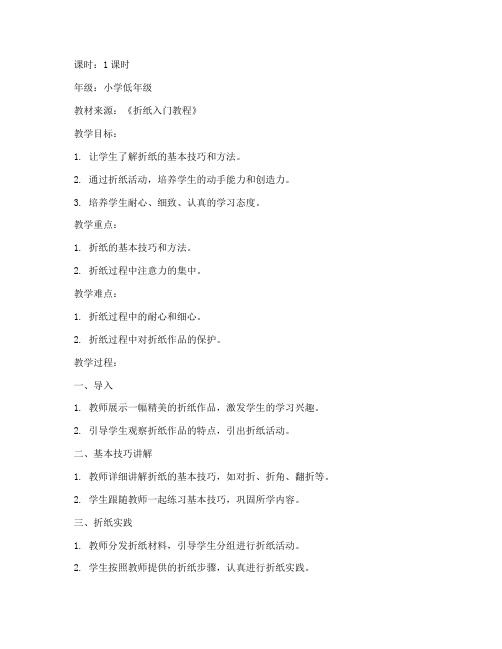 课时：1 课时

年级：小学低年级

教材来源：《折纸入门教程》

教学目标：

1. 让学生了解折纸的基本技巧和方法。

2. 通过折纸活动，培养学生的动手能力和创造力。

3. 培养学生耐心、细致、认真的学习态度。

教学重点：

1. 折纸的基本技巧和方法。

2. 折纸过程中注意力的集中。

教学难点：

1. 折纸过程中的耐心和细心。

2. 折纸过程中对折纸作品的保护。

教学过程：

一、导入

1. 教师展示一幅精美的折纸作品，激发学生的学习兴趣。

2. 引导学生观察折纸作品的特点，引出折纸活动。

二、基本技巧讲解

1. 教师详细讲解折纸的基本技巧，如对折、折角、翻折等。

2. 学生跟随教师一起练习基本技巧，巩固所学内容。

三、折纸实践

1. 教师分发折纸材料，引导学生分组进行折纸活动。

2. 学生按照教师提供的折纸步骤，认真进行折纸实践。